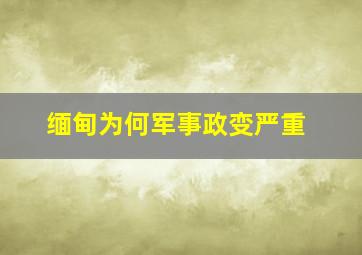 缅甸为何军事政变严重